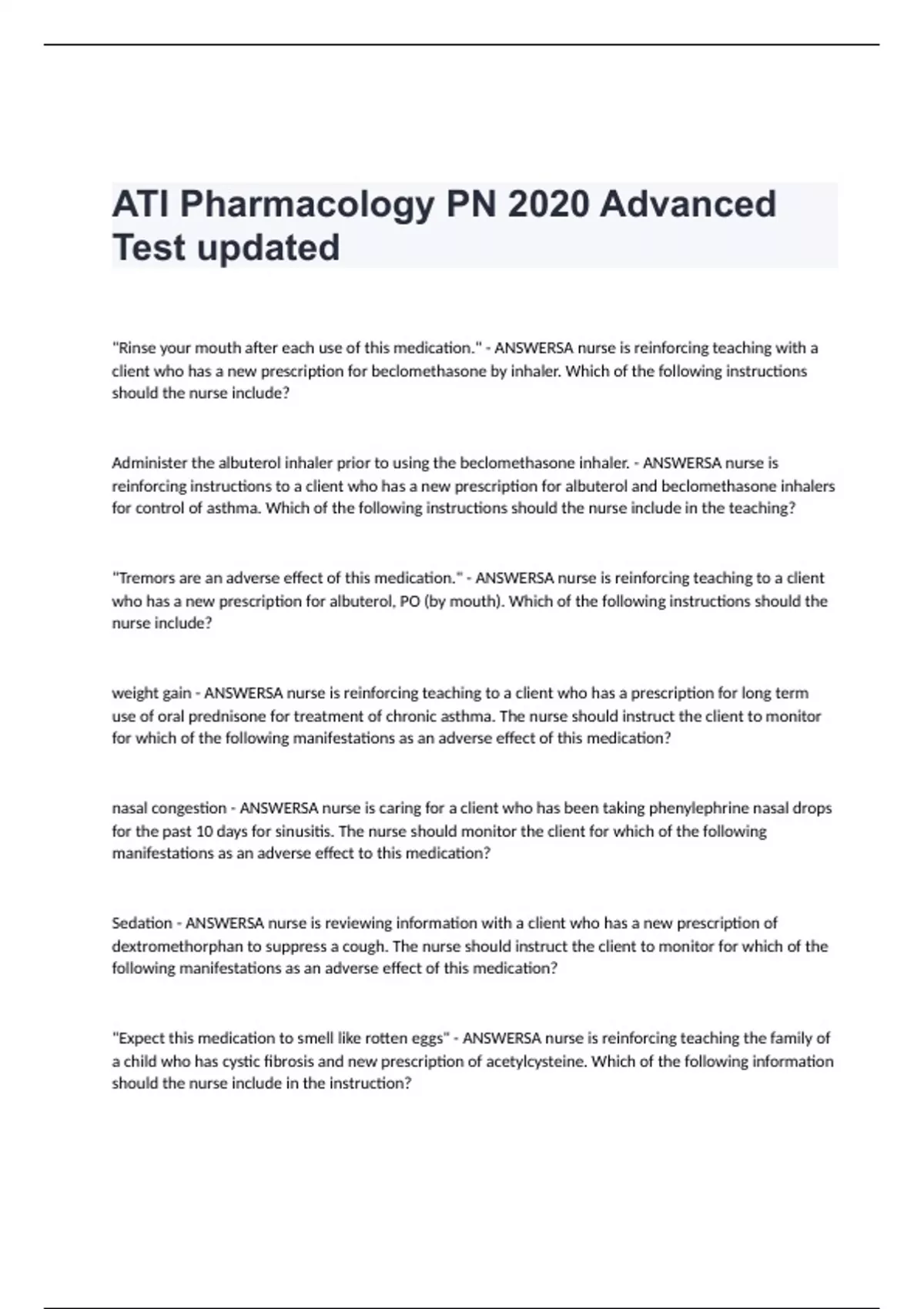 ATI Pharmacology PN 2020 Advanced Test updated

"Rinse your mouth after each use of this medication." - ANSWERSA nurse is reinforcing teaching with a client who has a new prescription for beclomethasone by inhaler. Which of the following instructions should the nurse include?

Administer the albuterol inhaler prior to using the beclomethasone inhaler. - ANSWERSA nurse is reinforcing instructions to a client who has a new prescription for albuterol and beclomethasone inhalers for control of asthma. Which of the following instructions should the nurse include in the teaching?

"Tremors are an adverse effect of this medication." - ANSWERSA nurse is reinforcing teaching to a client who has a new prescription for albuterol, PO (by mouth). Which of the following instructions should the nurse include?

weight gain - ANSWERSA nurse is reinforcing teaching to a client who has a prescription for long term use of oral prednisone for treatment of chronic asthma. The nurse should instruct the client to monitor for which of the following manifestations as an adverse effect of this medication?

nasal congestion - ANSWERSA nurse is caring for a client who has been taking phenylephrine nasal drops for the past 10 days for sinusitis. The nurse should monitor the client for which of the following manifestations as an adverse effect to this medication?

Sedation - ANSWERSA nurse is reviewing information with a client who has a new prescription of dextromethorphan to suppress a cough. The nurse should instruct the client to monitor for which of the following manifestations as an adverse effect of this medication?

"Expect this medication to smell like rotten eggs" - ANSWERSA nurse is reinforcing teaching the family of a child who has cystic fibrosis and new prescription of acetylcysteine. Which of the following information should the nurse include in the instruction?